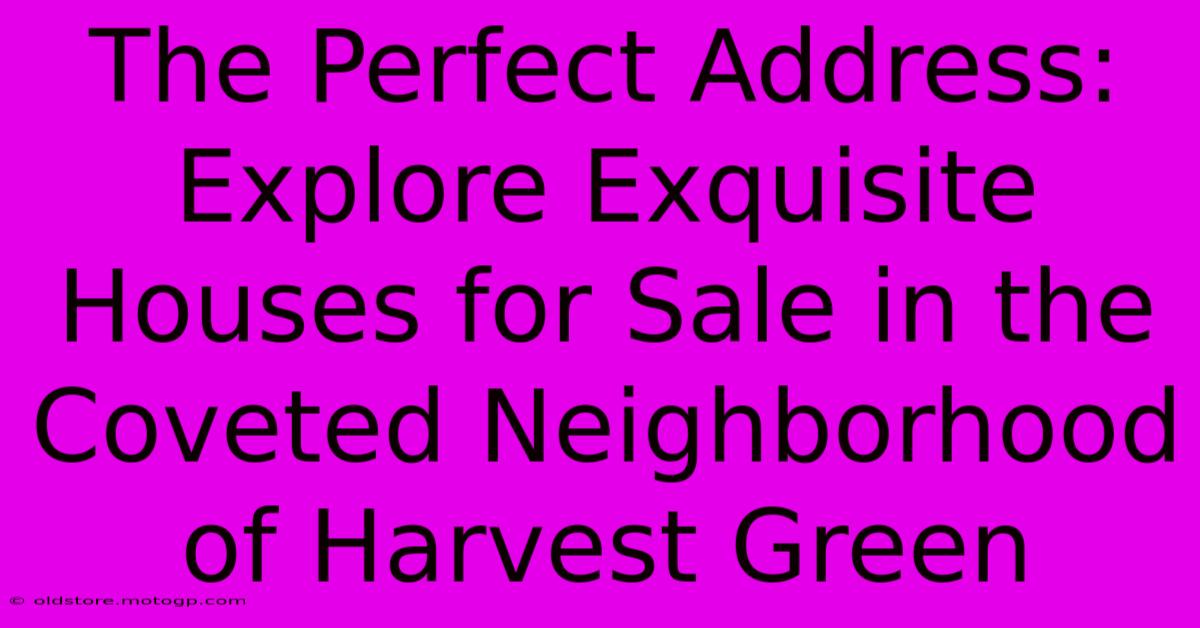 The Perfect Address: Explore Exquisite Houses for Sale in the Coveted Neighborhood of Harvest Green

© oldstore.motogp.com